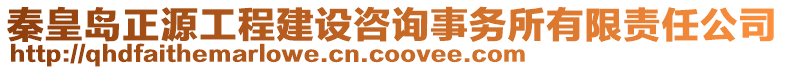 秦皇岛正源工程建设咨询事务所有限责任公司
http://qhdfaithemarlowe.cn.coovee.com